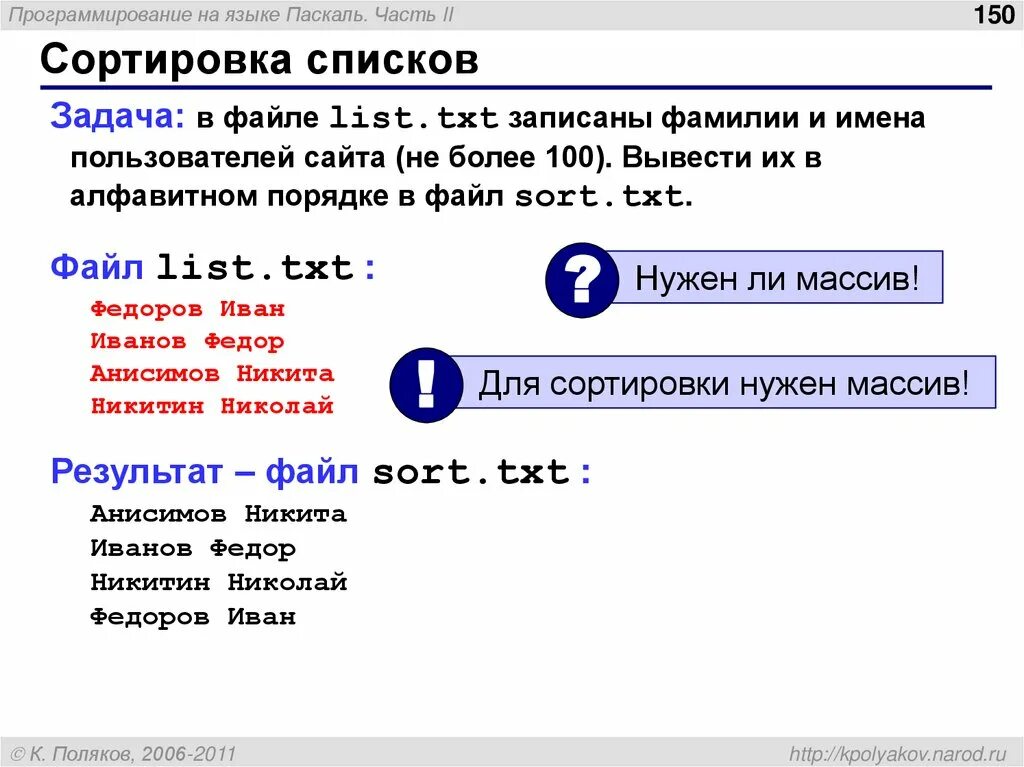 Программирование на языке Паскаль. Часть II

150

Сортировка списков

Задача: в файле list.txt записаны фамилии и имена пользователей сайта (не более 100). Вывести их в алфавитном порядке в файл sort.txt.

Файл list.txt:

Федоров Иван
Иванов Федор
Анисимов Никита
Никитин Николай

?

Нужен ли массив!

!

Для сортировки нужен массив!

Результат – файл sort.txt:

Анисимов Никита
Иванов Федор
Никитин Николай
Федоров Иван

© К. Поляков, 2006-2011

http://kpolyakov.narod.ru